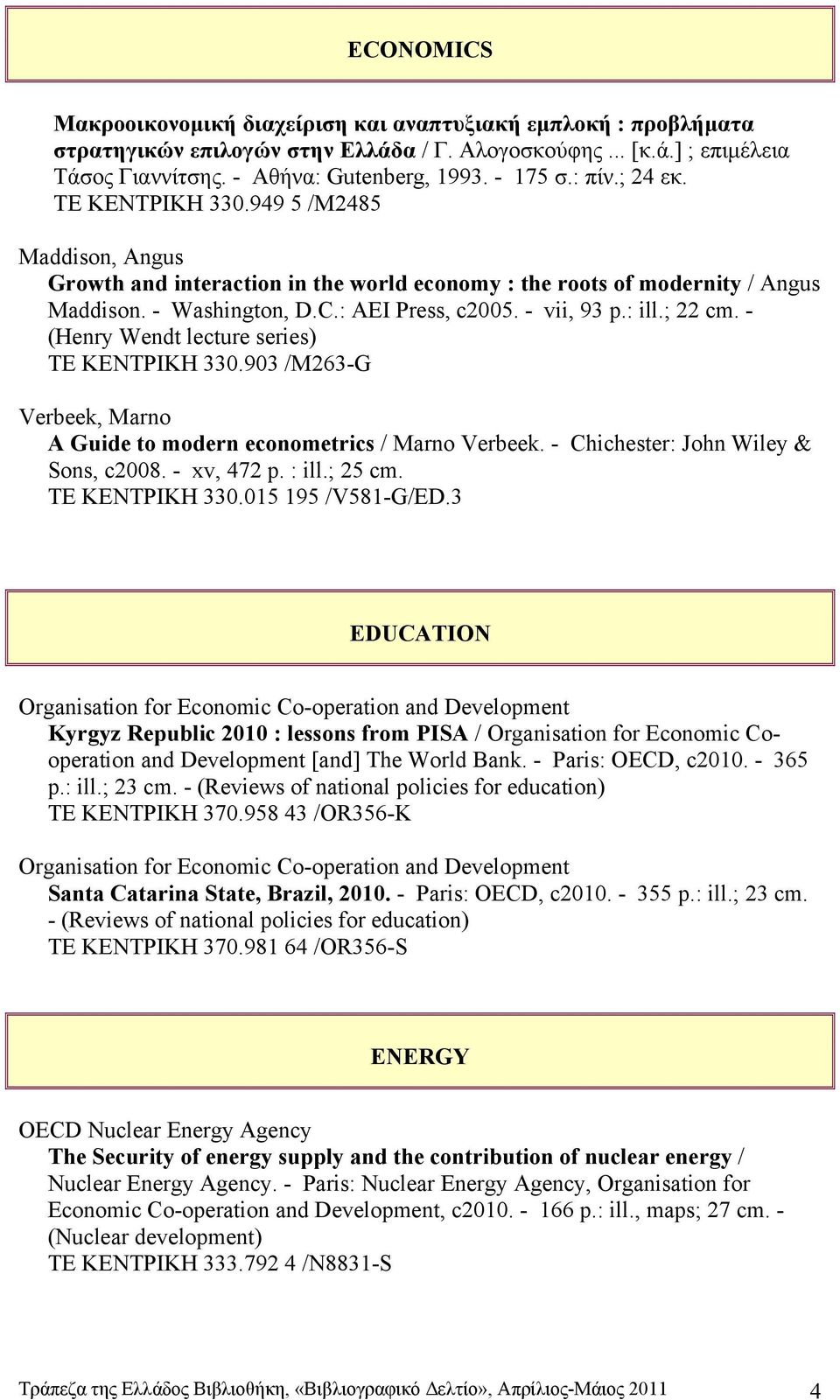 ECONOMICS

Μακροοικονομική διαχείριση και αναπτυξιακή εμπλοκή : προβλήματα στρατηγικών επιλογών στην Ελλάδα / Γ. Αλογοσκούφης ... [κ.ά.] ; επιμέλεια Τάσος Γιαννίτσης. - Αθήνα: Gutenberg, 1993. - 175 σ.: πίν.; 24 εκ.
ΤΕ ΚΕΝΤΡΙΚΗ 330.949 5 /M2485

Maddison, Angus
Growth and interaction in the world economy : the roots of modernity / Angus Maddison. - Washington, D.C.: AEI Press, c2005. - vii, 93 p.: ill.; 22 cm. - (Henry Wendt lecture series)
ΤΕ ΚΕΝΤΡΙΚΗ 330.903 /M263-G

Verbeek, Marno
A Guide to modern econometrics / Marno Verbeek. - Chichester: John Wiley & Sons, c2008. - xv, 472 p. : ill.; 25 cm.
ΤΕ ΚΕΝΤΡΙΚΗ 330.015 195 /V581-G/ED.3

EDUCATION

Organisation for Economic Co-operation and Development
Kyrgyz Republic 2010 : lessons from PISA / Organisation for Economic Co-operation and Development [and] The World Bank. - Paris: OECD, c2010. - 365 p.: ill.; 23 cm. - (Reviews of national policies for education)
ΤΕ ΚΕΝΤΡΙΚΗ 370.958 43 /OR356-K

Organisation for Economic Co-operation and Development
Santa Catarina State, Brazil, 2010. - Paris: OECD, c2010. - 355 p.: ill.; 23 cm. - (Reviews of national policies for education)
ΤΕ ΚΕΝΤΡΙΚΗ 370.981 64 /OR356-S

ENERGY

OECD Nuclear Energy Agency
The Security of energy supply and the contribution of nuclear energy / Nuclear Energy Agency. - Paris: Nuclear Energy Agency, Organisation for Economic Co-operation and Development, c2010. - 166 p.: ill., maps; 27 cm. - (Nuclear development)
ΤΕ ΚΕΝΤΡΙΚΗ 333.792 4 /N8831-S

Τράπεζα της Ελλάδος Βιβλιοθήκη, «Βιβλιογραφικό Δελτίο», Απρίλιος-Μάιος 2011 4